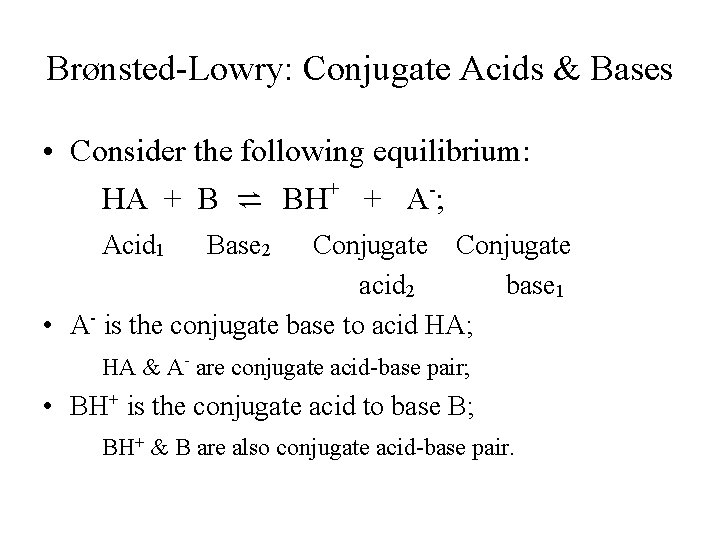 Brønsted-Lowry: Conjugate Acids & Bases

• Consider the following equilibrium:

$HA + B \rightleftharpoons BH^+ + A^-$;

$Acid_1$ $Base_2$ Conjugate $acid_2$ Conjugate $base_1$

• $A^-$ is the conjugate base to acid HA;

HA & $A^-$ are conjugate acid-base pair;

• $BH^+$ is the conjugate acid to base B;

$BH^+$ & B are also conjugate acid-base pair.